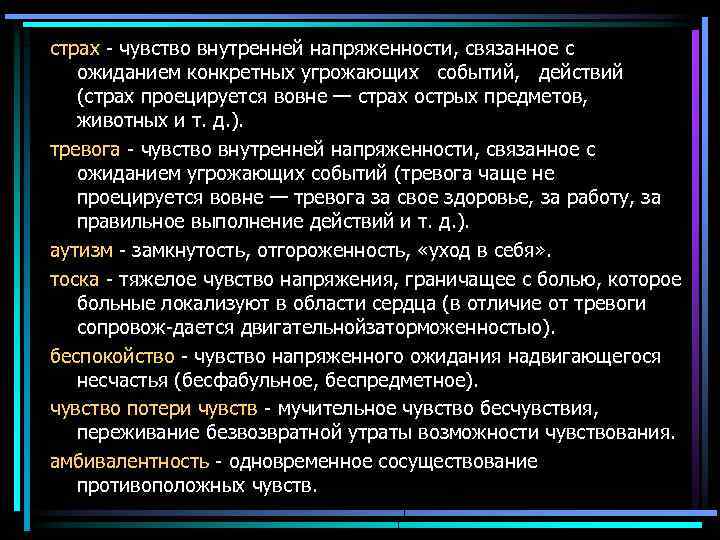 страх - чувство внутренней напряженности, связанное с ожиданием конкретных угрожающих событий, действий (страх проецируется вовне — страх острых предметов, животных и т. д.).

тревога - чувство внутренней напряженности, связанное с ожиданием угрожающих событий (тревога чаще не проецируется вовне — тревога за свое здоровье, за работу, за правильное выполнение действий и т. д.).

аутизм - замкнутость, отгороженность, «уход в себя».

тоска - тяжелое чувство напряжения, граничащее с болью, которое больные локализуют в области сердца (в отличие от тревоги сопровож-дается двигательнойзаторможенностью).

беспокойство - чувство напряженного ожидания надвигающегося несчастья (бесфабульное, беспредметное).

чувство потери чувств - мучительное чувство бесчувствия, переживание безвозвратной утраты возможности чувствования.

амбивалентность - одновременное сосуществование противоположных чувств.